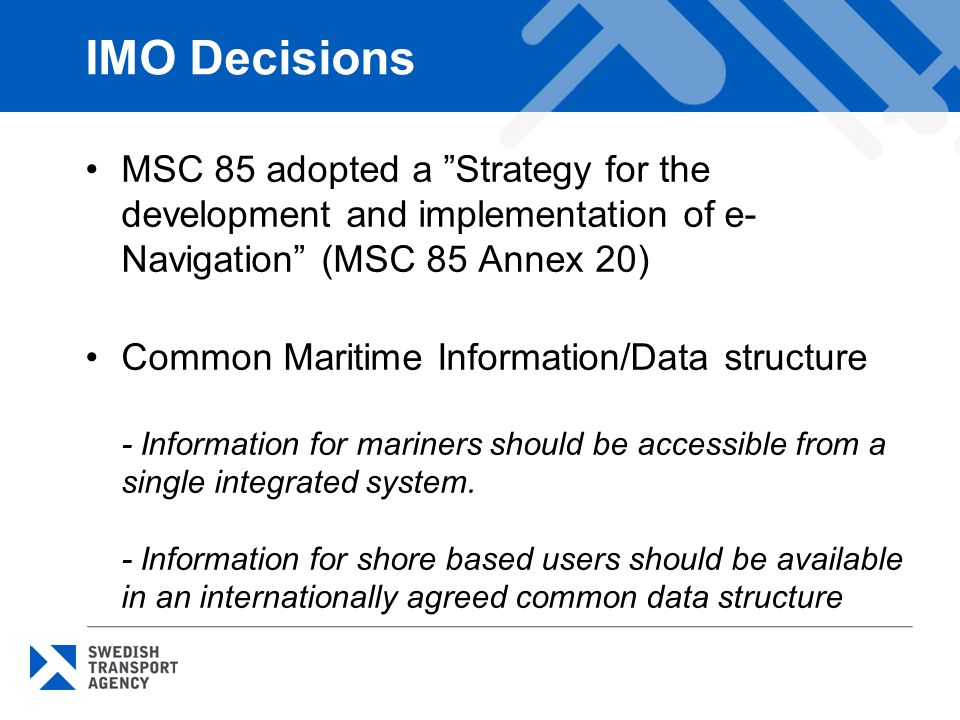 IMO Decisions

• MSC 85 adopted a ”Strategy for the development and implementation of e-Navigation” (MSC 85 Annex 20)

• Common Maritime Information/Data structure

- Information for mariners should be accessible from a single integrated system.

- Information for shore based users should be available in an internationally agreed common data structure

SWEDISH TRANSPORT AGENCY